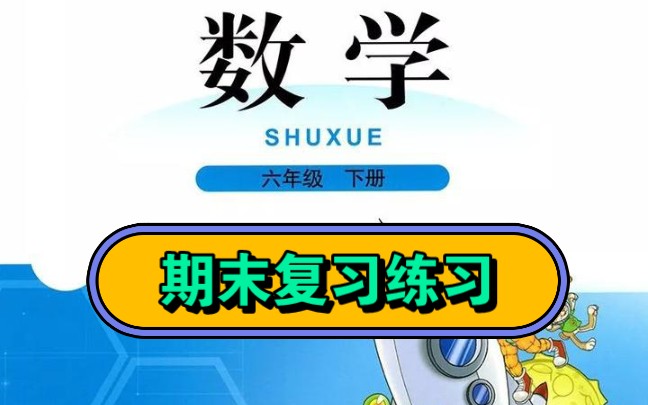 数学

SHUXUE

六年级 下册

期末复习练习